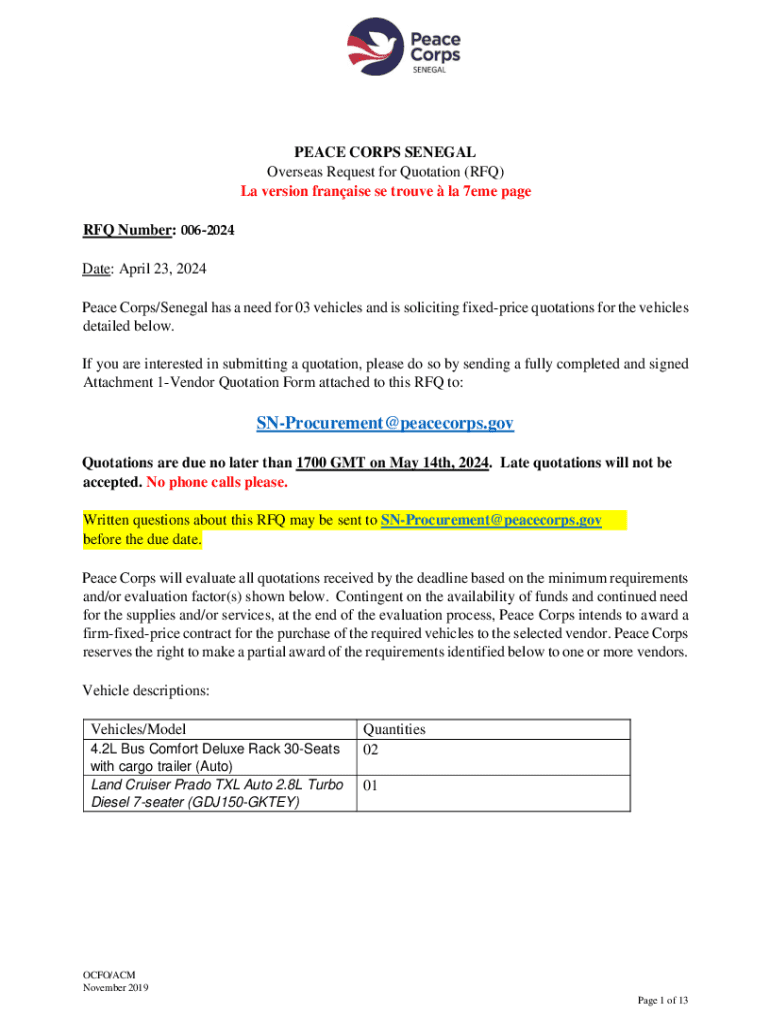 Peace Corps
SENEGAL

PEACE CORPS SENEGAL
Overseas Request for Quotation (RFQ)
La version française se trouve à la 7eme page

RFQ Number: 006-2024

Date: April 23, 2024

Peace Corps/Senegal has a need for 03 vehicles and is soliciting fixed-price quotations for the vehicles detailed below.

If you are interested in submitting a quotation, please do so by sending a fully completed and signed Attachment 1-Vendor Quotation Form attached to this RFQ to:

SN-Procurement@peacecorps.gov

Quotations are due no later than 1700 GMT on May 14th, 2024. Late quotations will not be accepted. No phone calls please.

Written questions about this RFQ may be sent to SN-Procurement@peacecorps.gov before the due date.

Peace Corps will evaluate all quotations received by the deadline based on the minimum requirements and/or evaluation factor(s) shown below. Contingent on the availability of funds and continued need for the supplies and/or services, at the end of the evaluation process, Peace Corps intends to award a firm-fixed-price contract for the purchase of the required vehicles to the selected vendor. Peace Corps reserves the right to make a partial award of the requirements identified below to one or more vendors.

Vehicle descriptions:

| Vehicles/Model | Quantities |
|---|---|
| 4.2L Bus Comfort Deluxe Rack 30-Seats with cargo trailer (Auto) | 02 |
| Land Cruiser Prado TXL Auto 2.8L Turbo Diesel 7-seater (GDJ150-GKTEY) | 01 |

OCFO/ACM
November 2019

Page 1 of 13